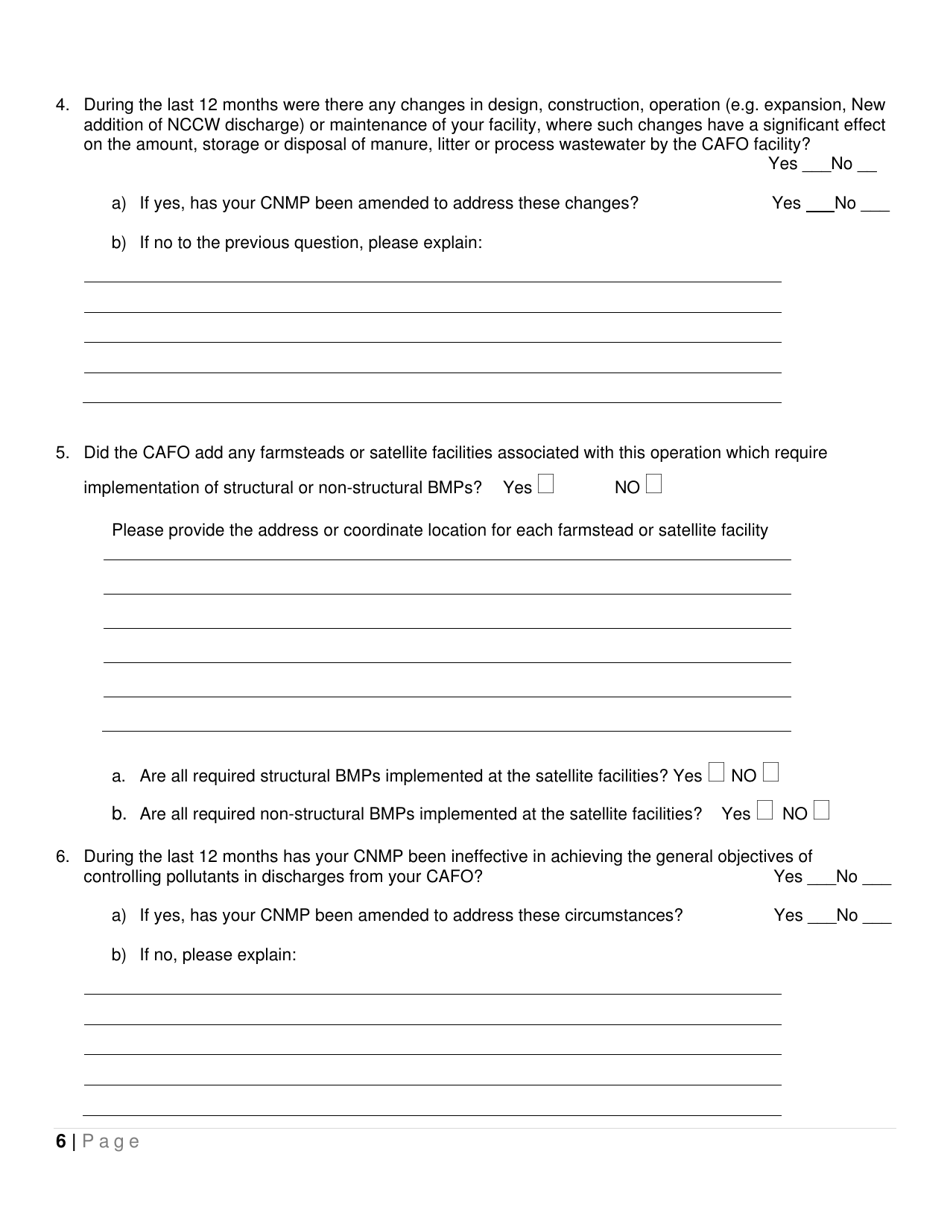 4. During the last 12 months were there any changes in design, construction, operation (e.g. expansion, New addition of NCCW discharge) or maintenance of your facility, where such changes have a significant effect on the amount, storage or disposal of manure, litter or process wastewater by the CAFO facility? Yes ___No __

a) If yes, has your CNMP been amended to address these changes? Yes ___No ___

b) If no to the previous question, please explain:

5. Did the CAFO add any farmsteads or satellite facilities associated with this operation which require implementation of structural or non-structural BMPs? Yes ☐ NO ☐

Please provide the address or coordinate location for each farmstead or satellite facility

a. Are all required structural BMPs implemented at the satellite facilities? Yes ☐ NO ☐

b. Are all required non-structural BMPs implemented at the satellite facilities? Yes ☐ NO ☐

6. During the last 12 months has your CNMP been ineffective in achieving the general objectives of controlling pollutants in discharges from your CAFO? Yes ___No ___

a) If yes, has your CNMP been amended to address these circumstances? Yes ___No ___

b) If no, please explain:

6 | Page